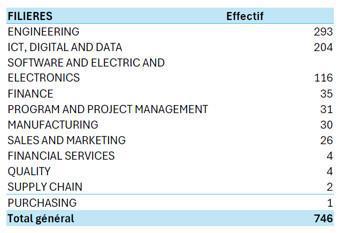 | FILIERES | Effectif |
|---|---|
| ENGINEERING | 293 |
| ICT, DIGITAL AND DATA | 204 |
| SOFTWARE AND ELECTRIC AND ELECTRONICS | 116 |
| FINANCE | 35 |
| PROGRAM AND PROJECT MANAGEMENT | 31 |
| MANUFACTURING | 30 |
| SALES AND MARKETING | 26 |
| FINANCIAL SERVICES | 4 |
| QUALITY | 4 |
| SUPPLY CHAIN | 2 |
| PURCHASING | 1 |
| Total général | 746 |